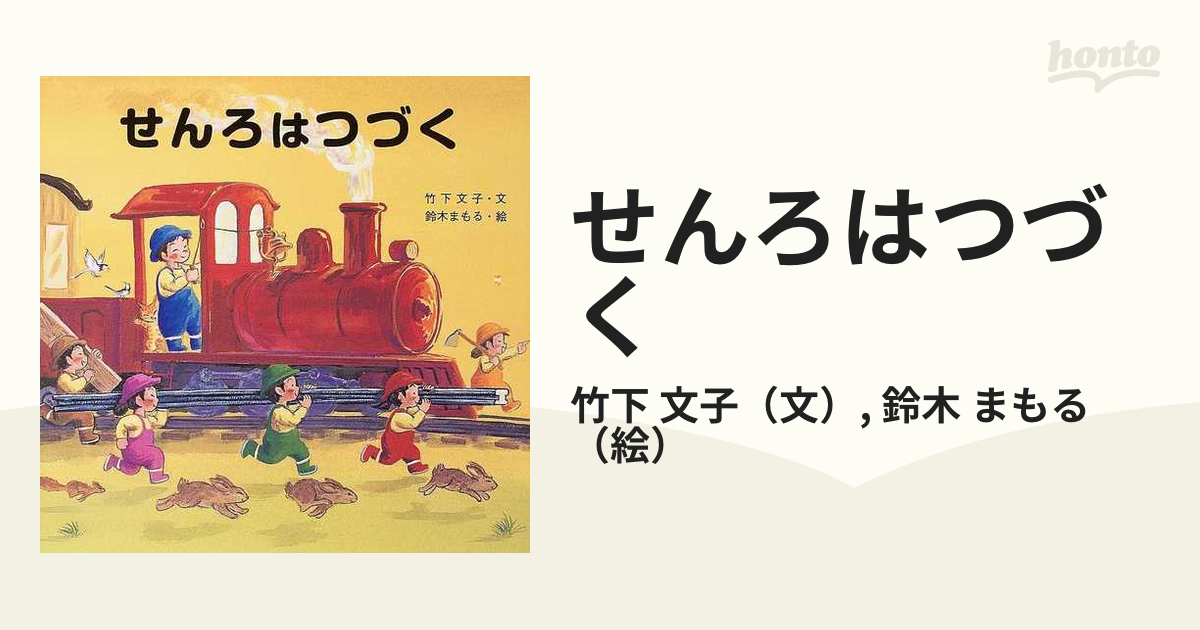 honto

せんろはつづく

竹下文子・文
鈴木まもる・絵

せんろはつづく

竹下 文子（文）, 鈴木 まもる（絵）